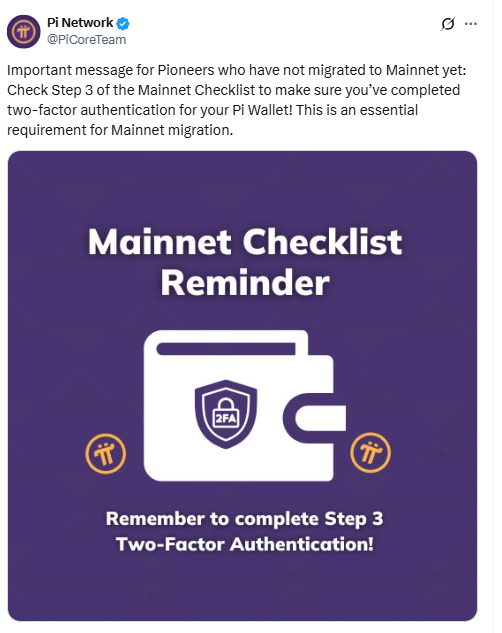 Pi Network
@PiCoreTeam

Important message for Pioneers who have not migrated to Mainnet yet: Check Step 3 of the Mainnet Checklist to make sure you've completed two-factor authentication for your Pi Wallet! This is an essential requirement for Mainnet migration.

Mainnet Checklist Reminder

2FA

Remember to complete Step 3 Two-Factor Authentication!